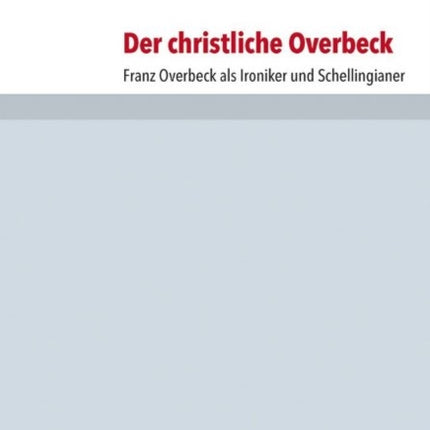 Der christliche Overbeck

Franz Overbeck als Ironiker und Schellingianer